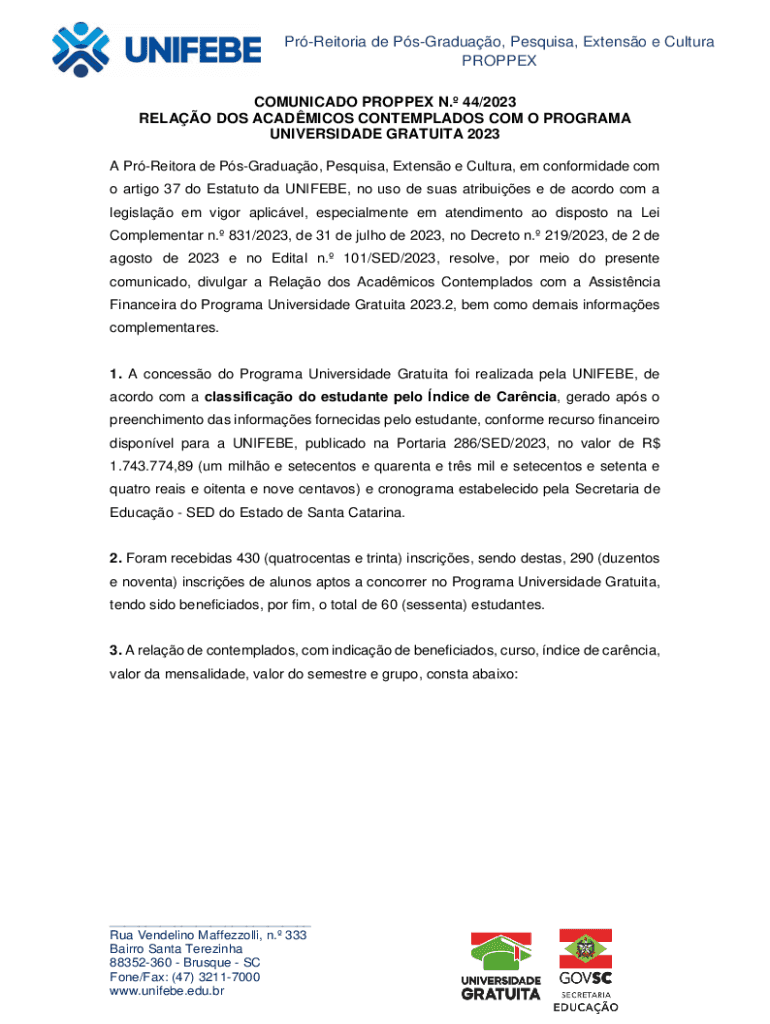 UNIFEBE

Pró-Reitoria de Pós-Graduação, Pesquisa, Extensão e Cultura
PROPPEX

COMUNICADO PROPPEX N.º 44/2023
RELAÇÃO DOS ACADÊMICOS CONTEMPLADOS COM O PROGRAMA UNIVERSIDADE GRATUITA 2023

A Pró-Reitora de Pós-Graduação, Pesquisa, Extensão e Cultura, em conformidade com o artigo 37 do Estatuto da UNIFEBE, no uso de suas atribuições e de acordo com a legislação em vigor aplicável, especialmente em atendimento ao disposto na Lei Complementar n.º 831/2023, de 31 de julho de 2023, no Decreto n.º 219/2023, de 2 de agosto de 2023 e no Edital n.º 101/SED/2023, resolve, por meio do presente comunicado, divulgar a Relação dos Acadêmicos Contemplados com a Assistência Financeira do Programa Universidade Gratuita 2023.2, bem como demais informações complementares.

1. A concessão do Programa Universidade Gratuita foi realizada pela UNIFEBE, de acordo com a classificação do estudante pelo Índice de Carência, gerado após o preenchimento das informações fornecidas pelo estudante, conforme recurso financeiro disponível para a UNIFEBE, publicado na Portaria 286/SED/2023, no valor de R$ 1.743.774,89 (um milhão e setecentos e quarenta e três mil e setecentos e setenta e quatro reais e oitenta e nove centavos) e cronograma estabelecido pela Secretaria de Educação - SED do Estado de Santa Catarina.

2. Foram recebidas 430 (quatrocentas e trinta) inscrições, sendo destas, 290 (duzentos e noventa) inscrições de alunos aptos a concorrer no Programa Universidade Gratuita, tendo sido beneficiados, por fim, o total de 60 (sessenta) estudantes.

3. A relação de contemplados, com indicação de beneficiados, curso, índice de carência, valor da mensalidade, valor do semestre e grupo, consta abaixo:

Rua Vendelino Maffezzolli, n.º 333
Bairro Santa Terezinha
88352-360 - Brusque - SC
Fone/Fax: (47) 3211-7000
www.unifebe.edu.br

UNIVERSIDADE GRATUITA

GOVSC
SECRETARIA
EDUCAÇÃO